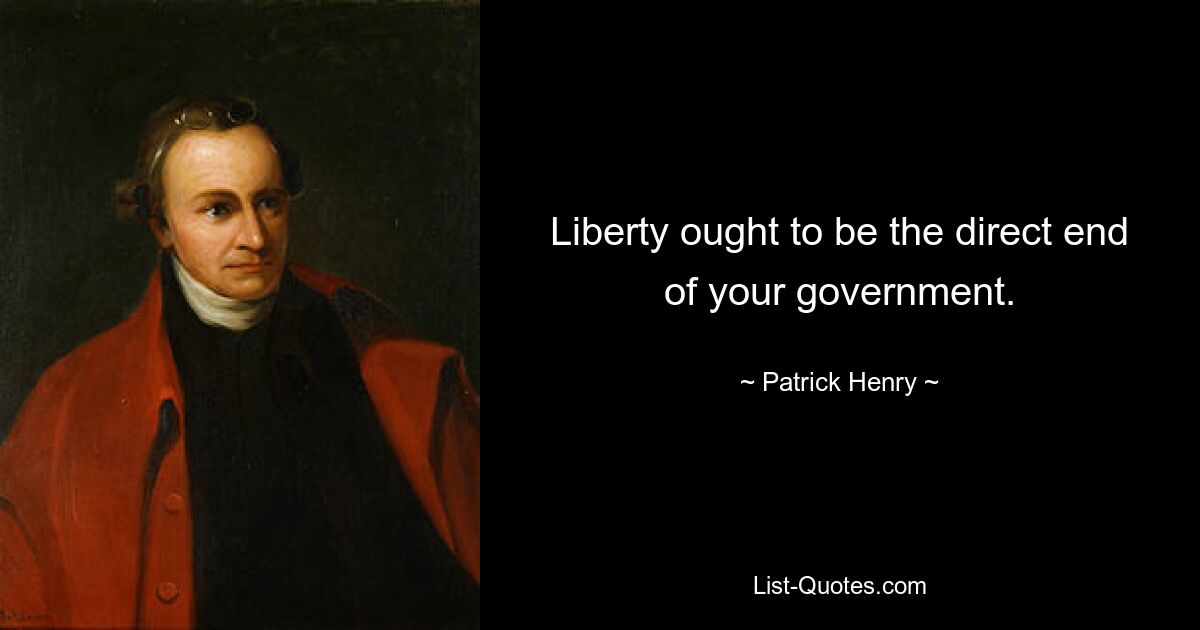 Liberty ought to be the direct end of your government.

~ Patrick Henry ~

List-Quotes.com